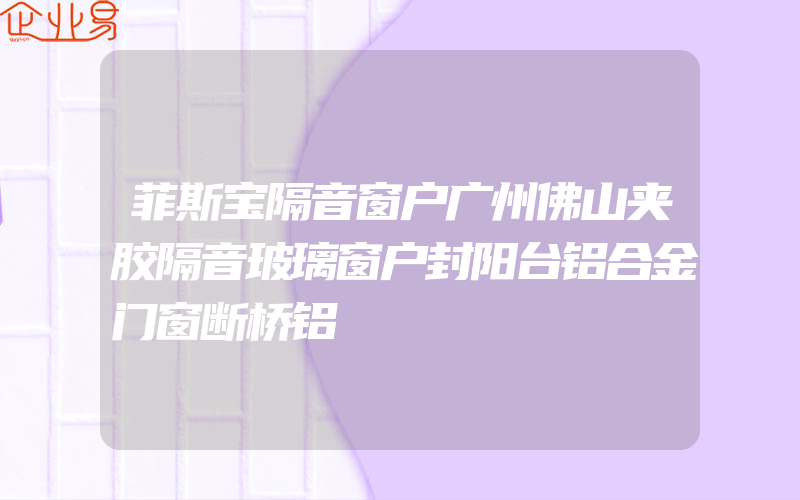 企业易

菲斯宝隔音窗户广州佛山夹胶隔音玻璃窗户封阳台铝合金门窗断桥铝